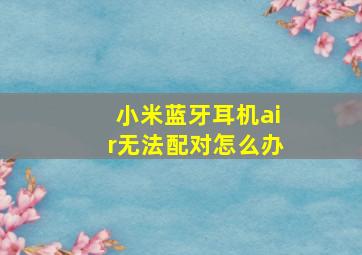 小米蓝牙耳机air无法配对怎么办